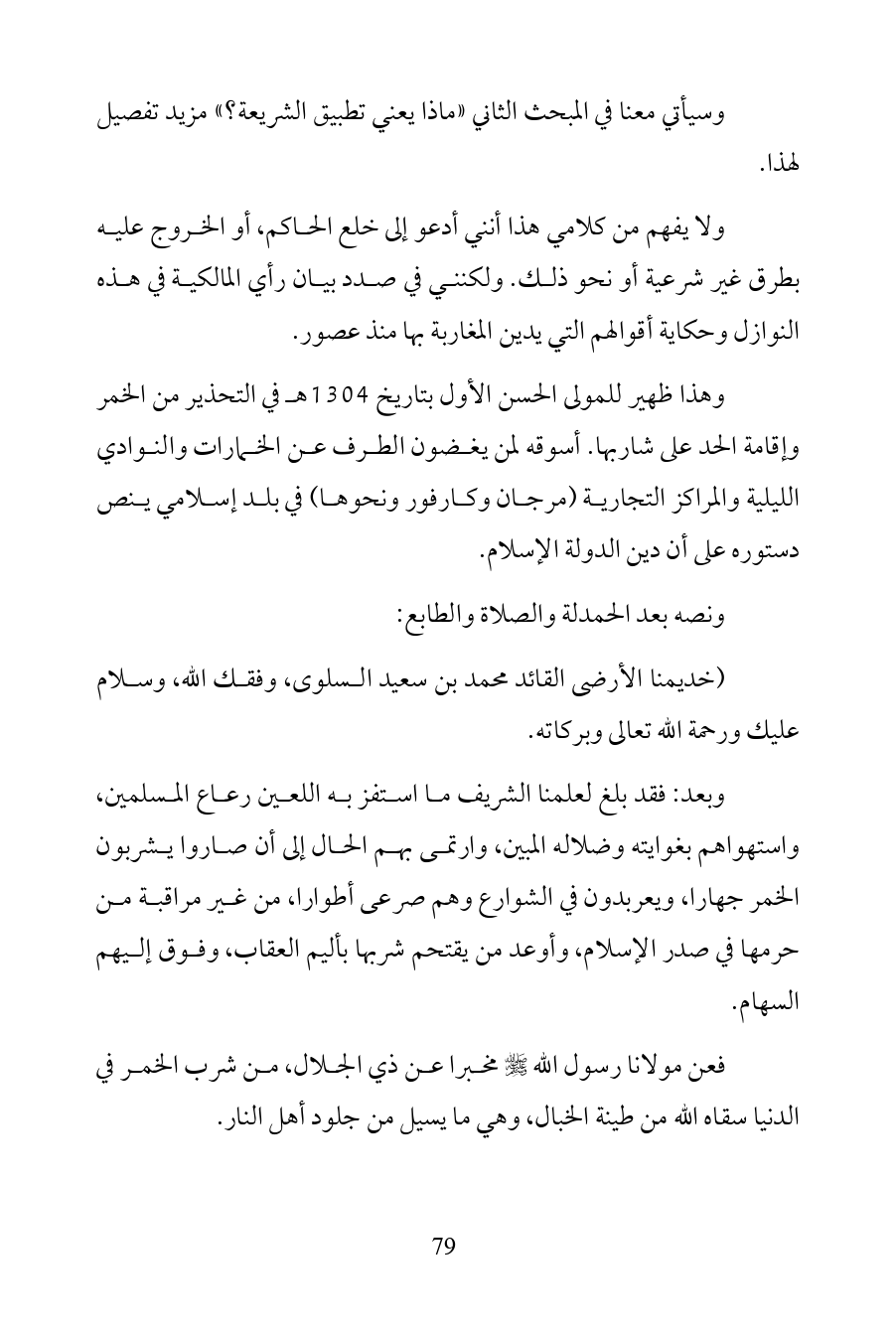 وسيأتي معنا في المبحث الثاني «ماذا يعني تطبيق الشريعة؟» مزيد تفصيل لهذا.

ولا يفهم من كلامي هذا أنني أدعو إلى خلع الحاكم، أو الخروج عليه بطرق غير شرعية أو نحو ذلك. ولكنني في صدد بيان رأي المالكية في هذه النوازل وحكاية أقوالهم التي يدين المغاربة بها منذ عصور.

وهذا ظهير للمولى الحسن الأول بتاريخ 1304هـ في التحذير من الخمر وإقامة الحد على شاربها. أسوقه لمن يغضون الطرف عن الخمارات والنوادي الليلية والمراكز التجارية (مرجان وكارفور ونحوها) في بلد إسلامي ينص دستوره على أن دين الدولة الإسلام.

ونصه بعد الحمدلة والصلاة والطابع:

(خديمنا الأرضى القائد محمد بن سعيد السلوى، وفقك الله، وسلام عليك ورحمة الله تعالى وبركاته.

وبعد: فقد بلغ لعلمنا الشريف ما استفز به اللعين رعاع المسلمين، واستهواهم بغوايته وضلاله المبين، وارتمى بهم الحال إلى أن صاروا يشربون الخمر جهارا، ويعربدون في الشوارع وهم صرعى أطوارا، من غير مراقبة من حرمها في صدر الإسلام، وأوعد من يقتحم شربها بأليم العقاب، وفوق إليهم السهام.

فعن مولانا رسول الله ﷺ مخبرا عن ذي الجلال، من شرب الخمر في الدنيا سقاه الله من طينة الخبال، وهي ما يسيل من جلود أهل النار.

79